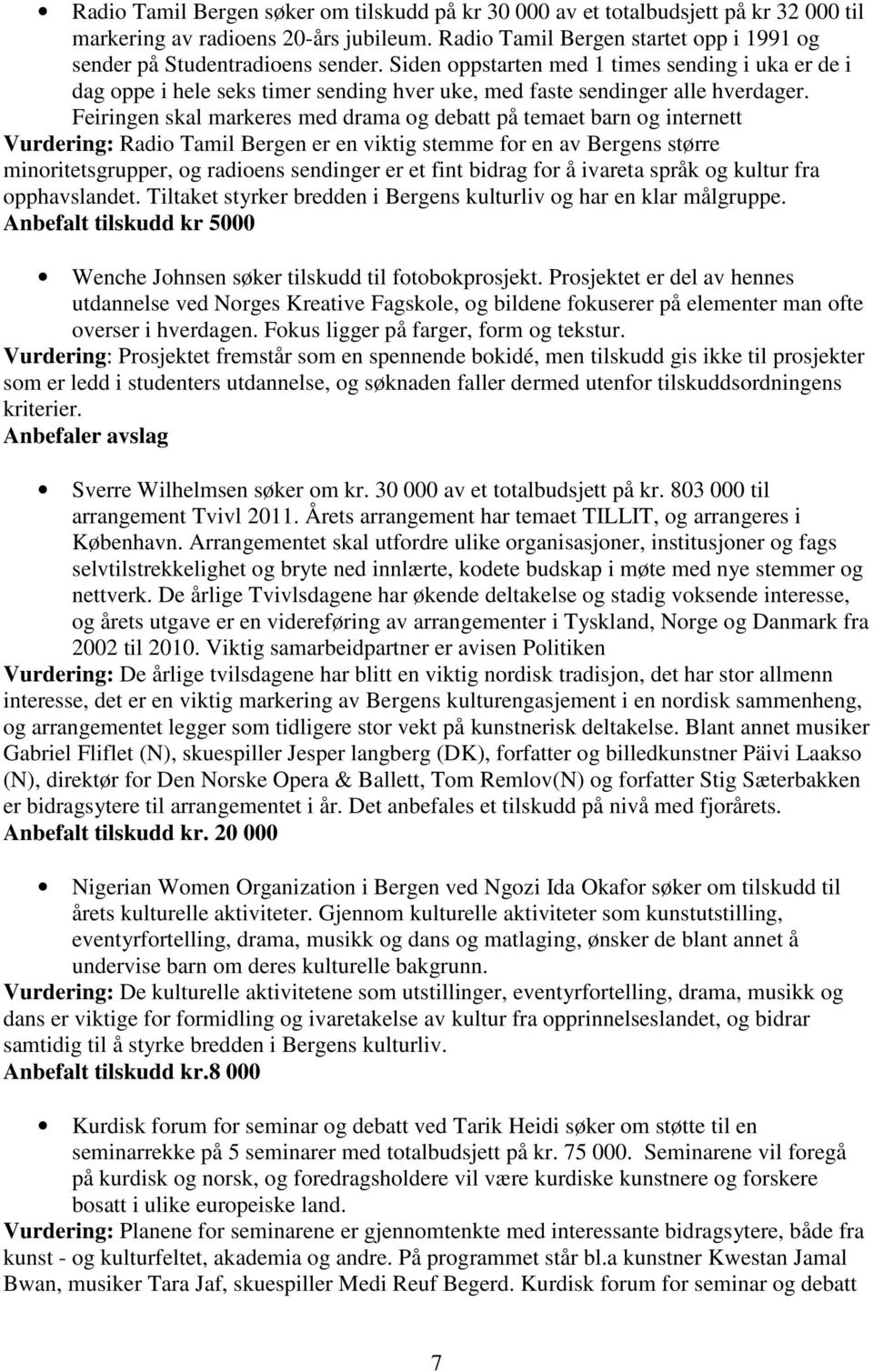 • Radio Tamil Bergen søker om tilskudd på kr 30 000 av et totalbudsjett på kr 32 000 til markering av radioens 20-års jubileum. Radio Tamil Bergen startet opp i 1991 og sender på Studentradioens sender. Siden oppstarten med 1 times sending i uka er de i dag oppe i hele seks timer sending hver uke, med faste sendinger alle hverdager. Feiringen skal markeres med drama og debatt på temaet barn og internett

Vurdering: Radio Tamil Bergen er en viktig stemme for en av Bergens større minoritetsgrupper, og radioens sendinger er et fint bidrag for å ivareta språk og kultur fra opphavslandet. Tiltaket styrker bredden i Bergens kulturliv og har en klar målgruppe.
Anbefalt tilskudd kr 5000

• Wenche Johnsen søker tilskudd til fotobokprosjekt. Prosjektet er del av hennes utdannelse ved Norges Kreative Fagskole, og bildene fokuserer på elementer man ofte overser i hverdagen. Fokus ligger på farger, form og tekstur.

Vurdering: Prosjektet fremstår som en spennende bokidé, men tilskudd gis ikke til prosjekter som er ledd i studenters utdannelse, og søknaden faller dermed utenfor tilskuddsordningens kriterier.
Anbefaler avslag

• Sverre Wilhelmsen søker om kr. 30 000 av et totalbudsjett på kr. 803 000 til arrangement Tvivl 2011. Årets arrangement har temaet TILLIT, og arrangeres i København. Arrangementet skal utfordre ulike organisasjoner, institusjoner og fags selvtilstrekkelighet og bryte ned innlærte, kodete budskap i møte med nye stemmer og nettverk. De årlige Tvivlsdagene har økende deltakelse og stadig voksende interesse, og årets utgave er en videreføring av arrangementer i Tyskland, Norge og Danmark fra 2002 til 2010. Viktig samarbeidpartner er avisen Politiken

Vurdering: De årlige tvilsdagene har blitt en viktig nordisk tradisjon, det har stor allmenn interesse, det er en viktig markering av Bergens kulturengasjement i en nordisk sammenheng, og arrangementet legger som tidligere stor vekt på kunstnerisk deltakelse. Blant annet musiker Gabriel Fliflet (N), skuespiller Jesper langberg (DK), forfatter og billedkunstner Päivi Laakso (N), direktør for Den Norske Opera & Ballett, Tom Remlov(N) og forfatter Stig Sæterbakken er bidragsytere til arrangementet i år. Det anbefales et tilskudd på nivå med fjorårets.
Anbefalt tilskudd kr. 20 000

• Nigerian Women Organization i Bergen ved Ngozi Ida Okafor søker om tilskudd til årets kulturelle aktiviteter. Gjennom kulturelle aktiviteter som kunstutstilling, eventyrfortelling, drama, musikk og dans og matlaging, ønsker de blant annet å undervise barn om deres kulturelle bakgrunn.

Vurdering: De kulturelle aktivitetene som utstillinger, eventyrfortelling, drama, musikk og dans er viktige for formidling og ivaretakelse av kultur fra opprinnelseslandet, og bidrar samtidig til å styrke bredden i Bergens kulturliv.
Anbefalt tilskudd kr.8 000

• Kurdisk forum for seminar og debatt ved Tarik Heidi søker om støtte til en seminarrekke på 5 seminarer med totalbudsjett på kr. 75 000. Seminarene vil foregå på kurdisk og norsk, og foredragsholdere vil være kurdiske kunstnere og forskere bosatt i ulike europeiske land.

Vurdering: Planene for seminarene er gjennomtenkte med interessante bidragsytere, både fra kunst - og kulturfeltet, akademia og andre. På programmet står bl.a kunstner Kwestan Jamal Bwan, musiker Tara Jaf, skuespiller Medi Reuf Begerd. Kurdisk forum for seminar og debatt

7